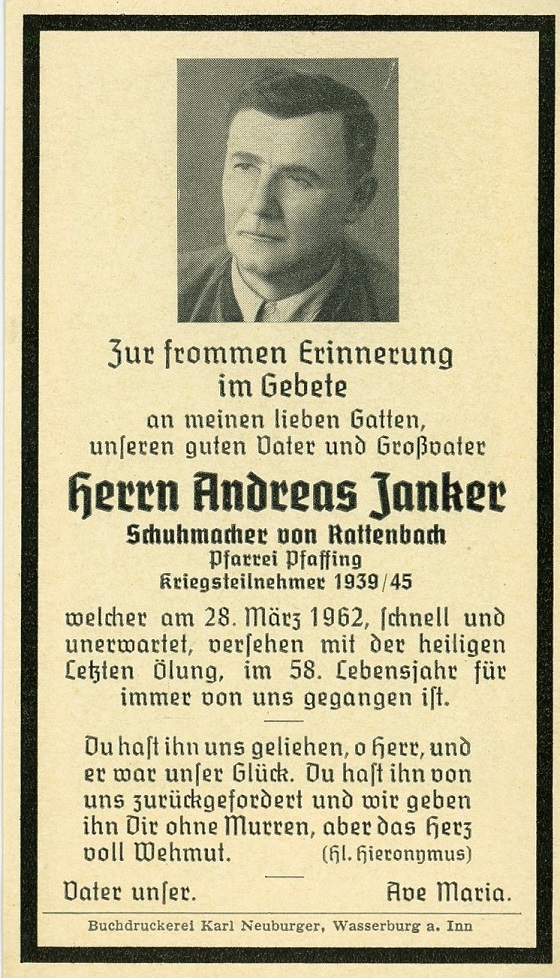 Zur frommen Erinnerung im Gebete
an meinen lieben Gatten, unſeren guten Vater und Großvater

Herrn Andreas Janker
Schuhmacher von Rattenbach
Pfarrei Pfaffing
Kriegsteilnehmer 1939/45

welcher am 28. März 1962, ſchnell und unerwartet, verſehen mit der heiligen Letzten Ölung, im 58. Lebensjahr für immer von uns gegangen iſt.

Du haſt ihn uns geliehen, o Herr, und er war unſer Glück. Du haſt ihn von uns zurückgefordert und wir geben ihn Dir ohne Murren, aber das Herz voll Wehmut. (Hl. Hieronymus)

Vater unſer. Ave Maria.

Buchdruckerei Karl Neuburger, Wasserburg a. Inn